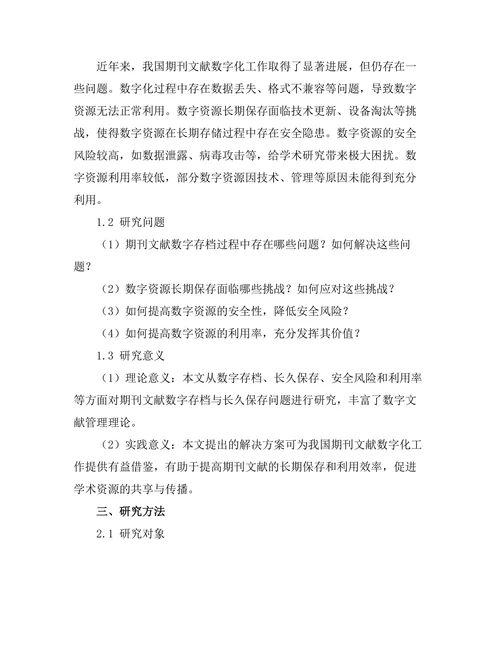 近年来，我国期刊文献数字化工作取得了显著进展，但仍存在一些问题。数字化过程中存在数据丢失、格式不兼容等问题，导致数字资源无法正常利用。数字资源长期保存面临技术更新、设备淘汰等挑战，使得数字资源在长期存储过程中存在安全隐患。数字资源的安全风险较高，如数据泄露、病毒攻击等，给学术研究带来极大困扰。数字资源利用率较低，部分数字资源因技术、管理等原因未能得到充分利用。

1.2 研究问题

（1）期刊文献数字存档过程中存在哪些问题？如何解决这些问题？

（2）数字资源长期保存面临哪些挑战？如何应对这些挑战？

（3）如何提高数字资源的安全性，降低安全风险？

（4）如何提高数字资源的利用率，充分发挥其价值？

1.3 研究意义

（1）理论意义：本文从数字存档、长久保存、安全风险和利用率等方面对期刊文献数字存档与长久保存问题进行研究，丰富了数字文献管理理论。

（2）实践意义：本文提出的解决方案可为我国期刊文献数字化工作提供有益借鉴，有助于提高期刊文献的长期保存和利用效率，促进学术资源的共享与传播。

三、研究方法

2.1 研究对象